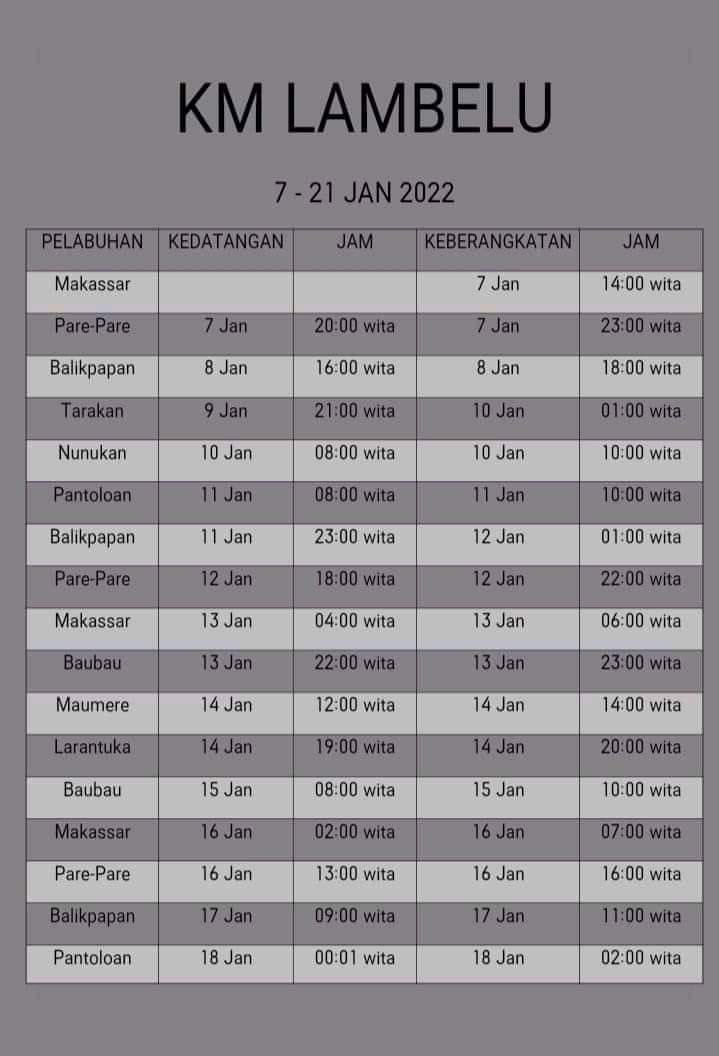 KM LAMBELU

7 - 21 JAN 2022

| PELABUHAN | KEDATANGAN | JAM | KEBERANGKATAN | JAM |
|---|---|---|---|---|
| Makassar | | | 7 Jan | 14:00 wita |
| Pare-Pare | 7 Jan | 20:00 wita | 7 Jan | 23:00 wita |
| Balikpapan | 8 Jan | 16:00 wita | 8 Jan | 18:00 wita |
| Tarakan | 9 Jan | 21:00 wita | 10 Jan | 01:00 wita |
| Nunukan | 10 Jan | 08:00 wita | 10 Jan | 10:00 wita |
| Pantoloan | 11 Jan | 08:00 wita | 11 Jan | 10:00 wita |
| Balikpapan | 11 Jan | 23:00 wita | 12 Jan | 01:00 wita |
| Pare-Pare | 12 Jan | 18:00 wita | 12 Jan | 22:00 wita |
| Makassar | 13 Jan | 04:00 wita | 13 Jan | 06:00 wita |
| Baubau | 13 Jan | 22:00 wita | 13 Jan | 23:00 wita |
| Maumere | 14 Jan | 12:00 wita | 14 Jan | 14:00 wita |
| Larantuka | 14 Jan | 19:00 wita | 14 Jan | 20:00 wita |
| Baubau | 15 Jan | 08:00 wita | 15 Jan | 10:00 wita |
| Makassar | 16 Jan | 02:00 wita | 16 Jan | 07:00 wita |
| Pare-Pare | 16 Jan | 13:00 wita | 16 Jan | 16:00 wita |
| Balikpapan | 17 Jan | 09:00 wita | 17 Jan | 11:00 wita |
| Pantoloan | 18 Jan | 00:01 wita | 18 Jan | 02:00 wita |